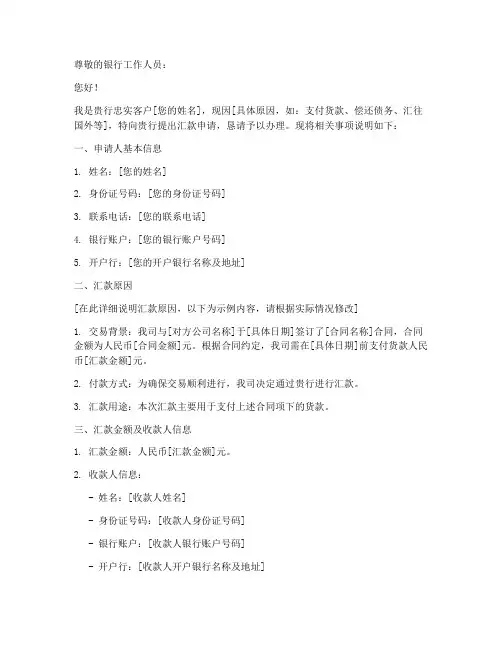 尊敬的银行工作人员：

您好！

我是贵行忠实客户[您的姓名]，现因[具体原因，如：支付货款、偿还债务、汇往国外等]，特向贵行提出汇款申请，恳请予以办理。现将相关事项说明如下：

一、申请人基本信息

1. 姓名：[您的姓名]

2. 身份证号码：[您的身份证号码]

3. 联系电话：[您的联系电话]

4. 银行账户：[您的银行账户号码]

5. 开户行：[您的开户银行名称及地址]

二、汇款原因

[在此详细说明汇款原因，以下为示例内容，请根据实际情况修改]

1. 交易背景：我司与[对方公司名称]于[具体日期]签订了[合同名称]合同，合同金额为人民币[合同金额]元。根据合同约定，我司需在[具体日期]前支付货款人民币[汇款金额]元。

2. 付款方式：为确保交易顺利进行，我司决定通过贵行进行汇款。

3. 汇款用途：本次汇款主要用于支付上述合同项下的货款。

三、汇款金额及收款人信息

1. 汇款金额：人民币[汇款金额]元。

2. 收款人信息：

- 姓名：[收款人姓名]

- 身份证号码：[收款人身份证号码]

- 银行账户：[收款人银行账户号码]

- 开户行：[收款人开户银行名称及地址]